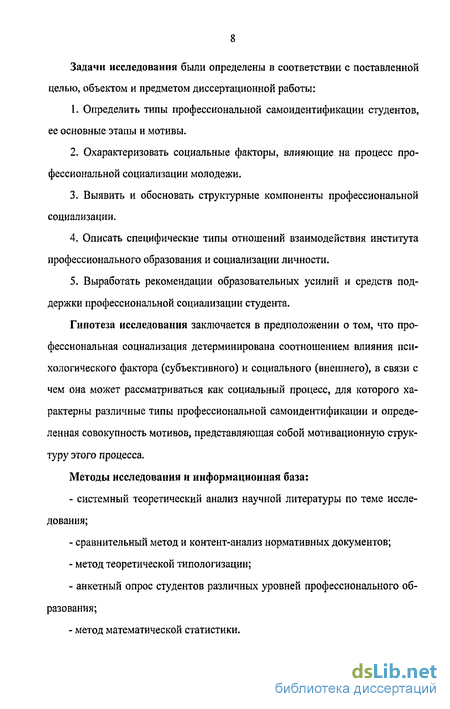 8

Задачи исследования были определены в соответствии с поставленной целью, объектом и предметом диссертационной работы:

1. Определить типы профессиональной самоидентификации студентов, ее основные этапы и мотивы.

2. Охарактеризовать социальные факторы, влияющие на процесс профессиональной социализации молодежи.

3. Выявить и обосновать структурные компоненты профессиональной социализации.

4. Описать специфические типы отношений взаимодействия института профессионального образования и социализации личности.

5. Выработать рекомендации образовательных усилий и средств поддержки профессиональной социализации студента.

Гипотеза исследования заключается в предположении о том, что профессиональная социализация детерминирована соотношением влияния психологического фактора (субъективного) и социального (внешнего), в связи с чем она может рассматриваться как социальный процесс, для которого характерны различные типы профессиональной самоидентификации и определенная совокупность мотивов, представляющая собой мотивационную структуру этого процесса.

Методы исследования и информационная база:

- системный теоретический анализ научной литературы по теме исследования;

- сравнительный метод и контент-анализ нормативных документов;

- метод теоретической типологизации;

- анкетный опрос студентов различных уровней профессионального образования;

- метод математической статистики.

dsLib.net
библиотека диссертаций